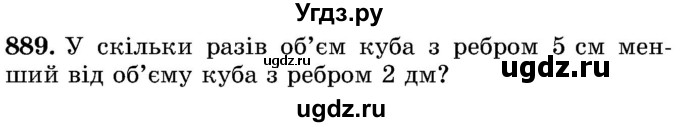 Угдз.ру

889. У скільки разів об'єм куба з ребром 5 см менший від об'єму куба з ребром 2 дм?

ugdz.ru

ugdz.ru

ugdz.ru